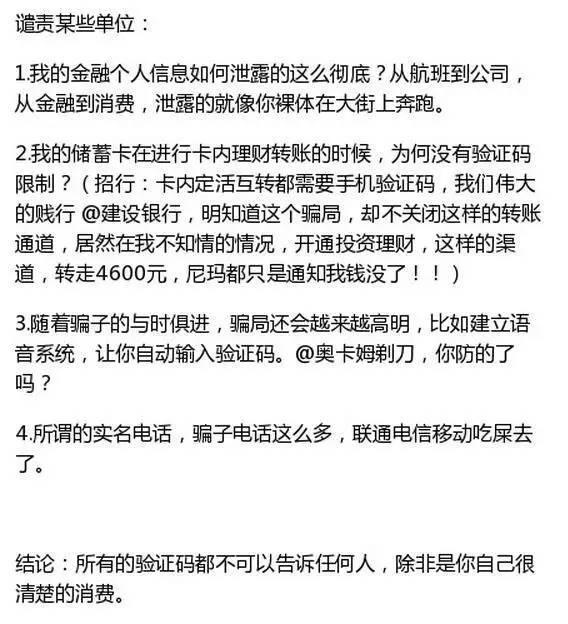 谴责某些单位：

1.我的金融个人信息如何泄露的这么彻底？从航班到公司，从金融到消费，泄露的就像你裸体在大街上奔跑。

2.我的储蓄卡在进行卡内理财转账的时候，为何没有验证码限制？（招行：卡内定活互转都需要手机验证码，我们伟大的贱行 @建设银行，明知道这个骗局，却不关闭这样的转账通道，居然在我不知情的情况，开通投资理财，这样的渠道，转走4600元，尼玛都只是通知我钱没了！！）

3.随着骗子的与时俱进，骗局还会越来越高明，比如建立语音系统，让你自动输入验证码。@奥卡姆剃刀，你防的了吗？

4.所谓的实名电话，骗子电话这么多，联通电信移动吃屎去了。

结论：所有的验证码都不可以告诉任何人，除非是你自己很清楚的消费。